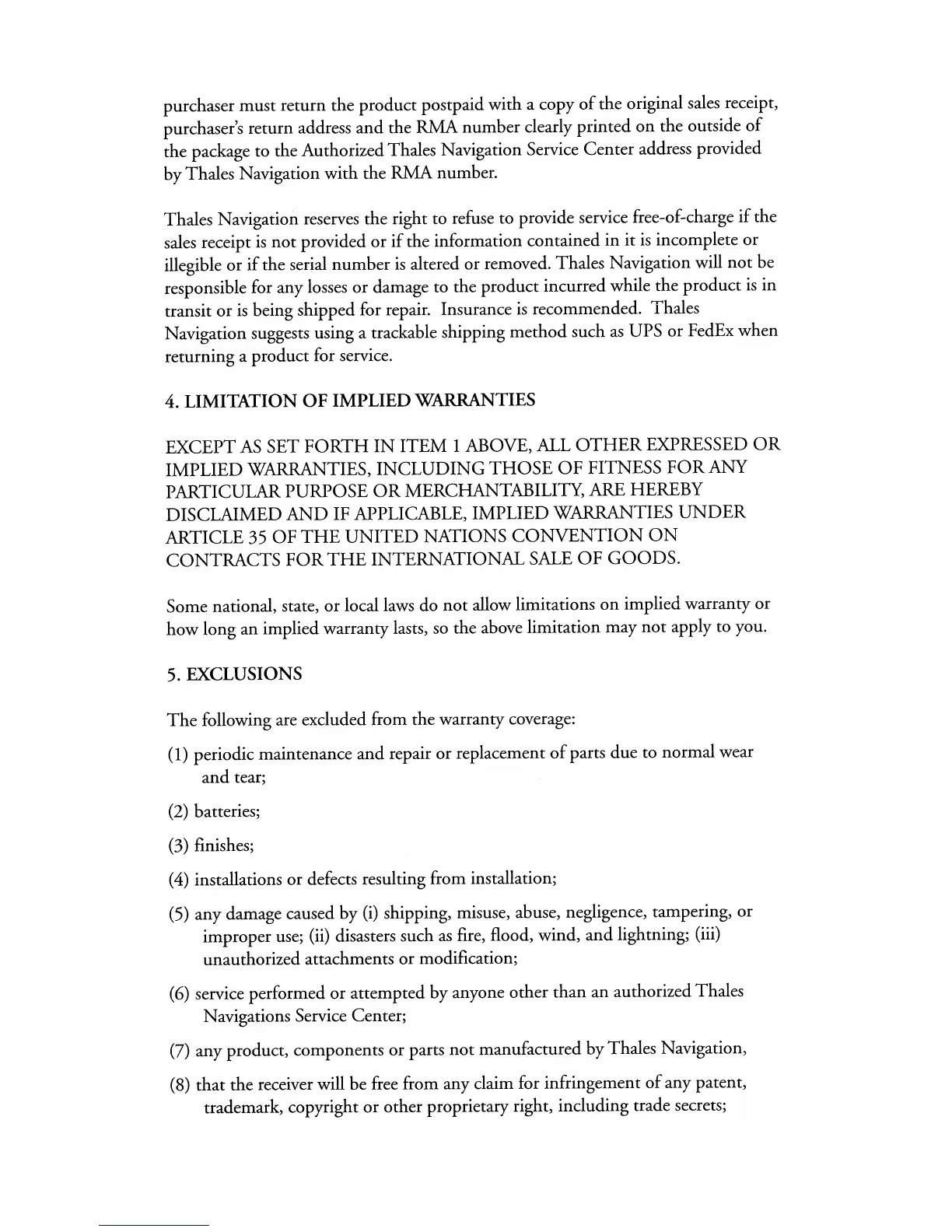 purchaser must return the product postpaid with a copy of the original sales receipt, purchaser's return address and the RMA number clearly printed on the outside of the package to the Authorized Thales Navigation Service Center address provided by Thales Navigation with the RMA number.

Thales Navigation reserves the right to refuse to provide service free-of-charge if the sales receipt is not provided or if the information contained in it is incomplete or illegible or if the serial number is altered or removed. Thales Navigation will not be responsible for any losses or damage to the product incurred while the product is in transit or is being shipped for repair. Insurance is recommended. Thales Navigation suggests using a trackable shipping method such as UPS or FedEx when returning a product for service.

4. LIMITATION OF IMPLIED WARRANTIES

EXCEPT AS SET FORTH IN ITEM 1 ABOVE, ALL OTHER EXPRESSED OR IMPLIED WARRANTIES, INCLUDING THOSE OF FITNESS FOR ANY PARTICULAR PURPOSE OR MERCHANTABILITY, ARE HEREBY DISCLAIMED AND IF APPLICABLE, IMPLIED WARRANTIES UNDER ARTICLE 35 OF THE UNITED NATIONS CONVENTION ON CONTRACTS FOR THE INTERNATIONAL SALE OF GOODS.

Some national, state, or local laws do not allow limitations on implied warranty or how long an implied warranty lasts, so the above limitation may not apply to you.

5. EXCLUSIONS

The following are excluded from the warranty coverage:

(1) periodic maintenance and repair or replacement of parts due to normal wear and tear;

(2) batteries;

(3) finishes;

(4) installations or defects resulting from installation;

(5) any damage caused by (i) shipping, misuse, abuse, negligence, tampering, or improper use; (ii) disasters such as fire, flood, wind, and lightning; (iii) unauthorized attachments or modification;

(6) service performed or attempted by anyone other than an authorized Thales Navigations Service Center;

(7) any product, components or parts not manufactured by Thales Navigation,

(8) that the receiver will be free from any claim for infringement of any patent, trademark, copyright or other proprietary right, including trade secrets;